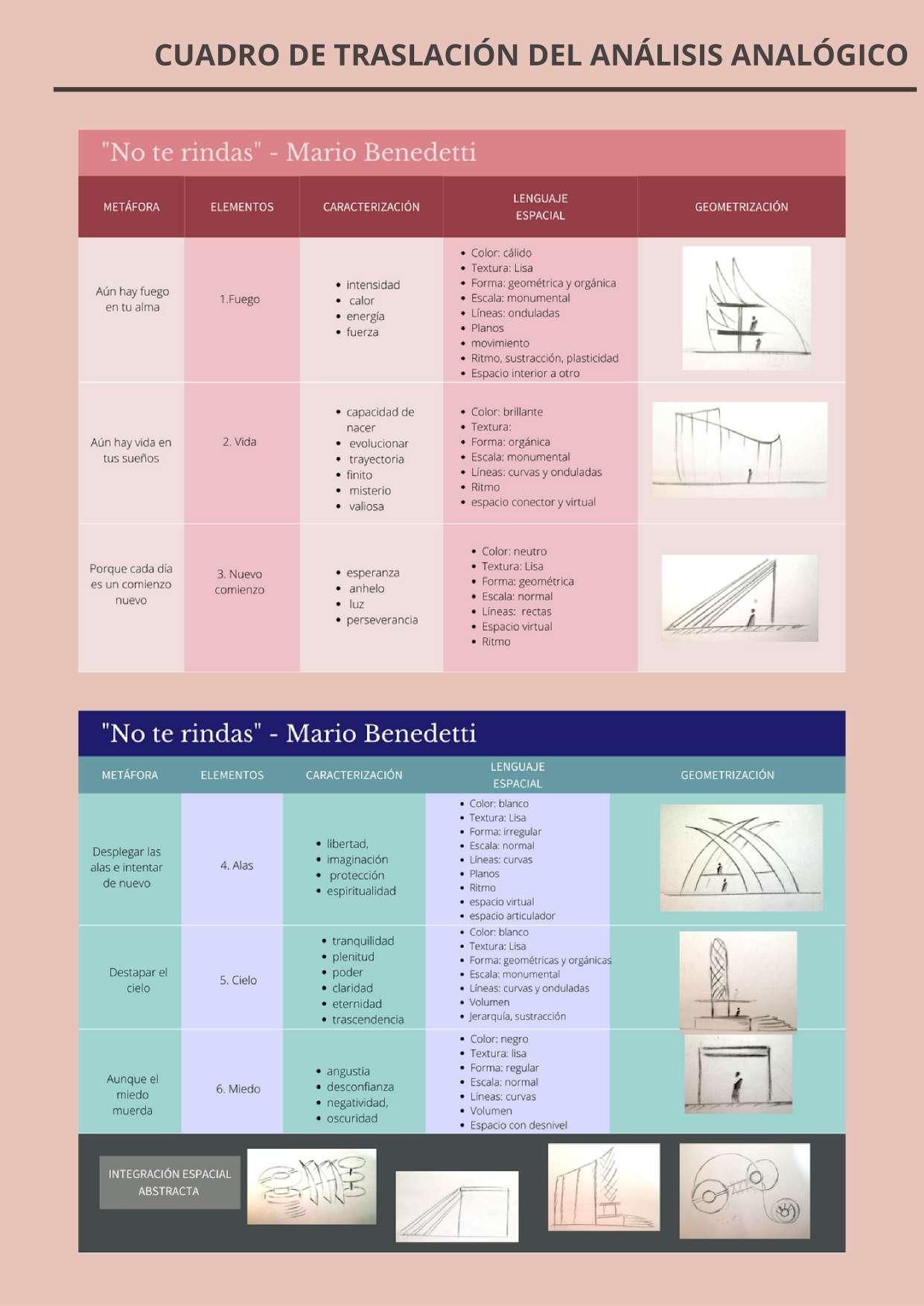 CUADRO DE TRASLACIÓN DEL ANÁLISIS ANALÓGICO

"No te rindas" - Mario Benedetti

| METÁFORA | ELEMENTOS | CARACTERIZACIÓN | LENGUAJE ESPACIAL | GEOMETRIZACIÓN |
|---|---|---|---|---|
| Aún hay fuego en tu alma | 1.Fuego | • intensidad • calor • energía • fuerza | • Color: cálido • Textura: Lisa • Forma: geométrica y orgánica • Escala: monumental • Líneas: onduladas • Planos • movimiento • Ritmo, sustracción, plasticidad • Espacio interior a otro | |
| Aún hay vida en tus sueños | 2. Vida | • capacidad de nacer • evolucionar • trayectoria • finito • misterio • valiosa | • Color: brillante • Textura: • Forma: orgánica • Escala: monumental • Líneas: curvas y onduladas • Ritmo • espacio conector y virtual | |
| Porque cada día es un comienzo nuevo | 3. Nuevo comienzo | • esperanza • anhelo • luz • perseverancia | • Color: neutro • Textura: Lisa • Forma: geométrica • Escala: normal • Líneas: rectas • Espacio virtual • Ritmo | |

"No te rindas" - Mario Benedetti

| METÁFORA | ELEMENTOS | CARACTERIZACIÓN | LENGUAJE ESPACIAL | GEOMETRIZACIÓN |
|---|---|---|---|---|
| Desplegar las alas e intentar de nuevo | 4. Alas | • libertad, • imaginación • protección • espiritualidad | • Color: blanco • Textura: Lisa • Forma: irregular • Escala: normal • Líneas: curvas • Planos • Ritmo • espacio virtual • espacio articulador | |
| Destapar el cielo | 5. Cielo | • tranquilidad • plenitud • poder • claridad • eternidad • trascendencia | • Color: blanco • Textura: Lisa • Forma: geométricas y orgánicas • Escala: monumental • Líneas: curvas y onduladas • Volumen • Jerarquía, sustracción | |
| Aunque el miedo muerda | 6. Miedo | • angustia • desconfianza • negatividad, • oscuridad | • Color: negro • Textura: lisa • Forma: regular • Escala: normal • Líneas: curvas • Volumen • Espacio con desnivel | |

INTEGRACIÓN ESPACIAL ABSTRACTA